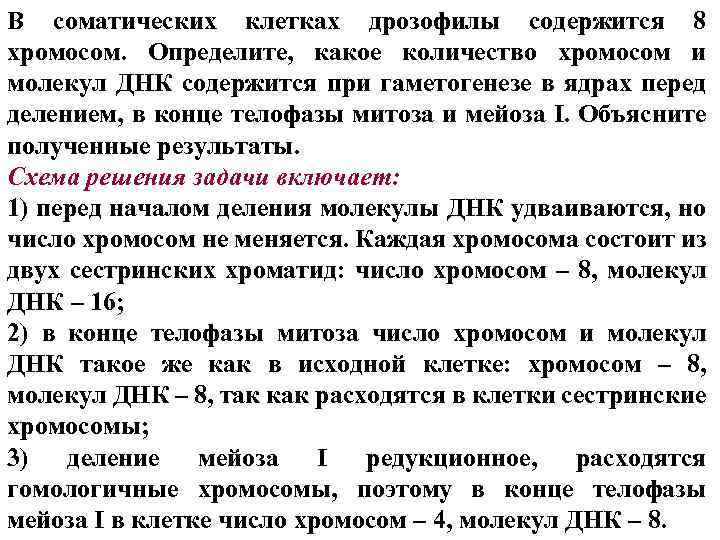 В соматических клетках дрозофилы содержится 8 хромосом. Определите, какое количество хромосом и молекул ДНК содержится при гаметогенезе в ядрах перед делением, в конце телофазы митоза и мейоза I. Объясните полученные результаты.

Схема решения задачи включает:

1) перед началом деления молекулы ДНК удваиваются, но число хромосом не меняется. Каждая хромосома состоит из двух сестринских хроматид: число хромосом – 8, молекул ДНК – 16;

2) в конце телофазы митоза число хромосом и молекул ДНК такое же как в исходной клетке: хромосом – 8, молекул ДНК – 8, так как расходятся в клетки сестринские хромосомы;

3) деление мейоза I редукционное, расходятся гомологичные хромосомы, поэтому в конце телофазы мейоза I в клетке число хромосом – 4, молекул ДНК – 8.